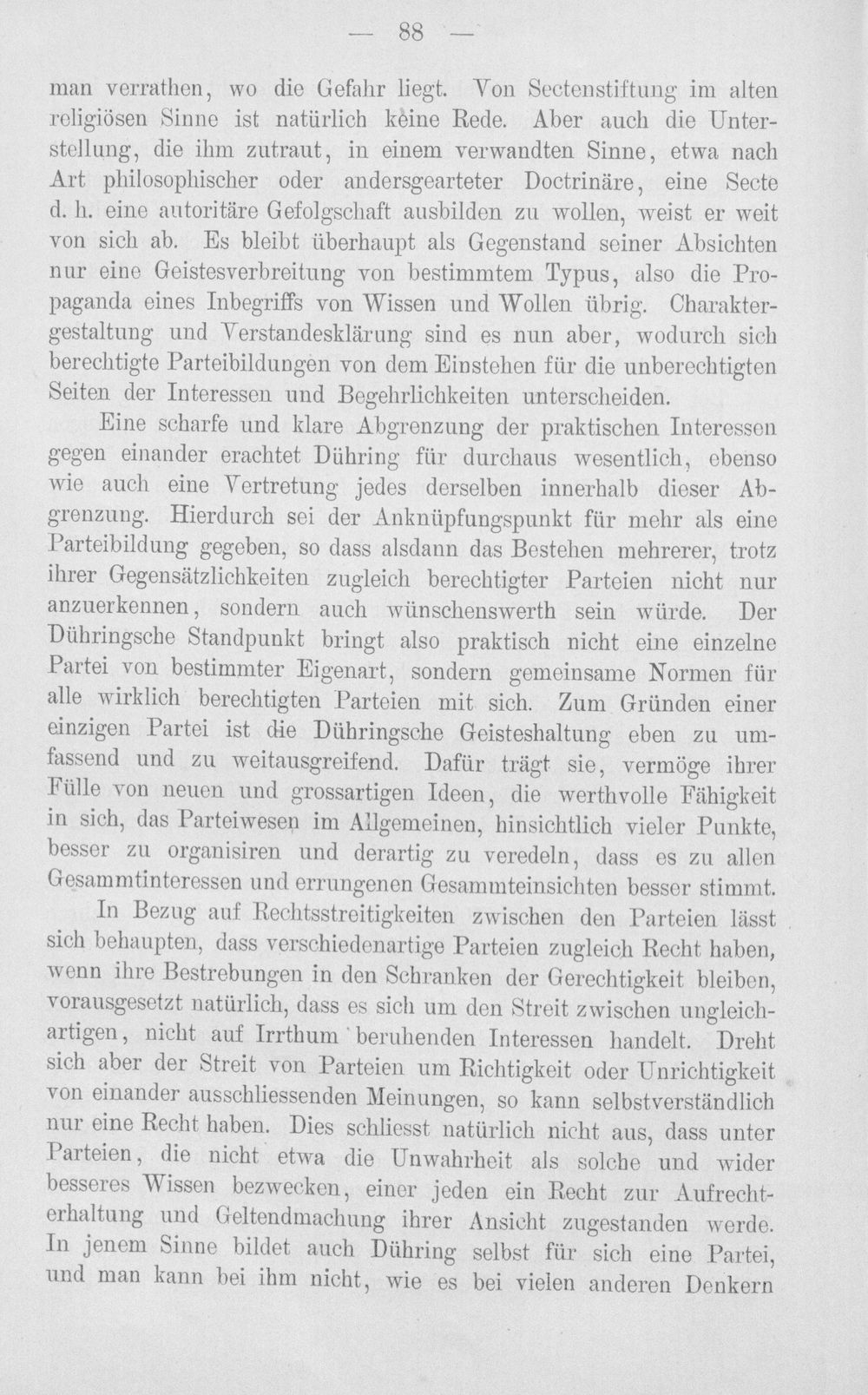 — 88 —

man verrathen, wo die Gefahr liegt. Von Sectenstiftung im alten religiösen Sinne ist natürlich keine Rede. Aber auch die Unterstellung, die ihm zutraut, in einem verwandten Sinne, etwa nach Art philosophischer oder andersgearteter Doctrinäre, eine Secte d. h. eine autoritäre Gefolgschaft ausbilden zu wollen, weist er weit von sich ab. Es bleibt überhaupt als Gegenstand seiner Absichten nur eine Geistesverbreitung von bestimmtem Typus, also die Propaganda eines Inbegriffs von Wissen und Wollen übrig. Charaktergestaltung und Verstandesklärung sind es nun aber, wodurch sich berechtigte Parteibildungen von dem Einstehen für die unberechtigten Seiten der Interessen und Begehrlichkeiten unterscheiden.

Eine scharfe und klare Abgrenzung der praktischen Interessen gegen einander erachtet Dühring für durchaus wesentlich, ebenso wie auch eine Vertretung jedes derselben innerhalb dieser Abgrenzung. Hierdurch sei der Anknüpfungspunkt für mehr als eine Parteibildung gegeben, so dass alsdann das Bestehen mehrerer, trotz ihrer Gegensätzlichkeiten zugleich berechtigter Parteien nicht nur anzuerkennen, sondern auch wünschenswerth sein würde. Der Dühringsche Standpunkt bringt also praktisch nicht eine einzelne Partei von bestimmter Eigenart, sondern gemeinsame Normen für alle wirklich berechtigten Parteien mit sich. Zum Gründen einer einzigen Partei ist die Dühringsche Geisteshaltung eben zu umfassend und zu weitausgreifend. Dafür trägt sie, vermöge ihrer Fülle von neuen und grossartigen Ideen, die werthvolle Fähigkeit in sich, das Parteiwesen im Allgemeinen, hinsichtlich vieler Punkte, besser zu organisiren und derartig zu veredeln, dass es zu allen Gesammtinteressen und errungenen Gesammteinsichten besser stimmt.

In Bezug auf Rechtsstreitigkeiten zwischen den Parteien lässt sich behaupten, dass verschiedenartige Parteien zugleich Recht haben, wenn ihre Bestrebungen in den Schranken der Gerechtigkeit bleiben, vorausgesetzt natürlich, dass es sich um den Streit zwischen ungleichartigen, nicht auf Irrthum beruhenden Interessen handelt. Dreht sich aber der Streit von Parteien um Richtigkeit oder Unrichtigkeit von einander ausschliessenden Meinungen, so kann selbstverständlich nur eine Recht haben. Dies schliesst natürlich nicht aus, dass unter Parteien, die nicht etwa die Unwahrheit als solche und wider besseres Wissen bezwecken, einer jeden ein Recht zur Aufrechterhaltung und Geltendmachung ihrer Ansicht zugestanden werde. In jenem Sinne bildet auch Dühring selbst für sich eine Partei, und man kann bei ihm nicht, wie es bei vielen anderen Denkern